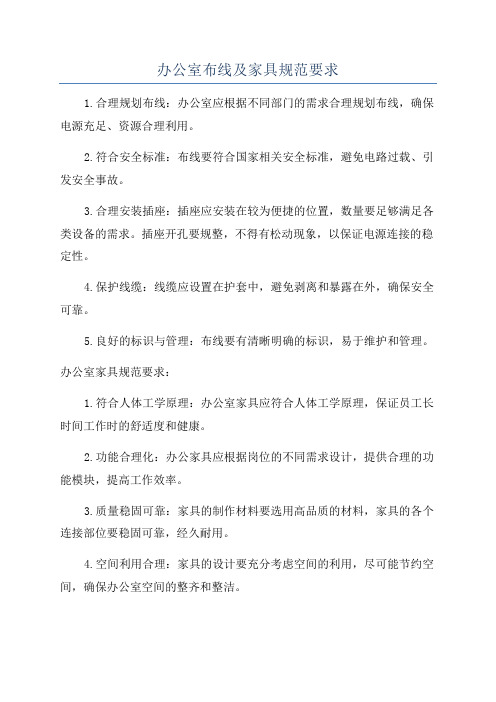 办公室布线及家具规范要求

1.合理规划布线：办公室应根据不同部门的需求合理规划布线，确保电源充足、资源合理利用。

2.符合安全标准：布线要符合国家相关安全标准，避免电路过载、引发安全事故。

3.合理安装插座：插座应安装在较为便捷的位置，数量要足够满足各类设备的需求。插座开孔要规整，不得有松动现象，以保证电源连接的稳定性。

4.保护线缆：线缆应设置在护套中，避免剥离和暴露在外，确保安全可靠。

5.良好的标识与管理：布线要有清晰明确的标识，易于维护和管理。

办公室家具规范要求：

1.符合人体工学原理：办公室家具应符合人体工学原理，保证员工长时间工作时的舒适度和健康。

2.功能合理化：办公家具应根据岗位的不同需求设计，提供合理的功能模块，提高工作效率。

3.质量稳固可靠：家具的制作材料要选用高品质的材料，家具的各个连接部位要稳固可靠，经久耐用。

4.空间利用合理：家具的设计要充分考虑空间的利用，尽可能节约空间，确保办公室空间的整齐和整洁。